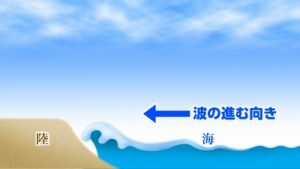 波の進む向き

陸

海